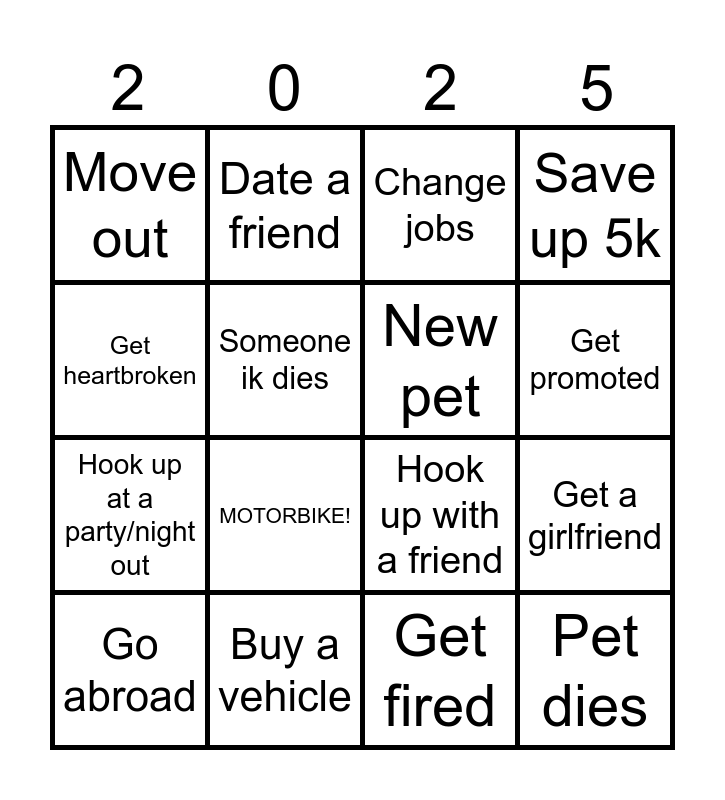 | 2 | 0 | 2 | 5 |
|---|---|---|---|
| Move out | Date a friend | Change jobs | Save up 5k |
| Get heartbroken | Someone ik dies | New pet | Get promoted |
| Hook up at a party/night out | MOTORBIKE! | Hook up with a friend | Get a girlfriend |
| Go abroad | Buy a vehicle | Get fired | Pet dies |